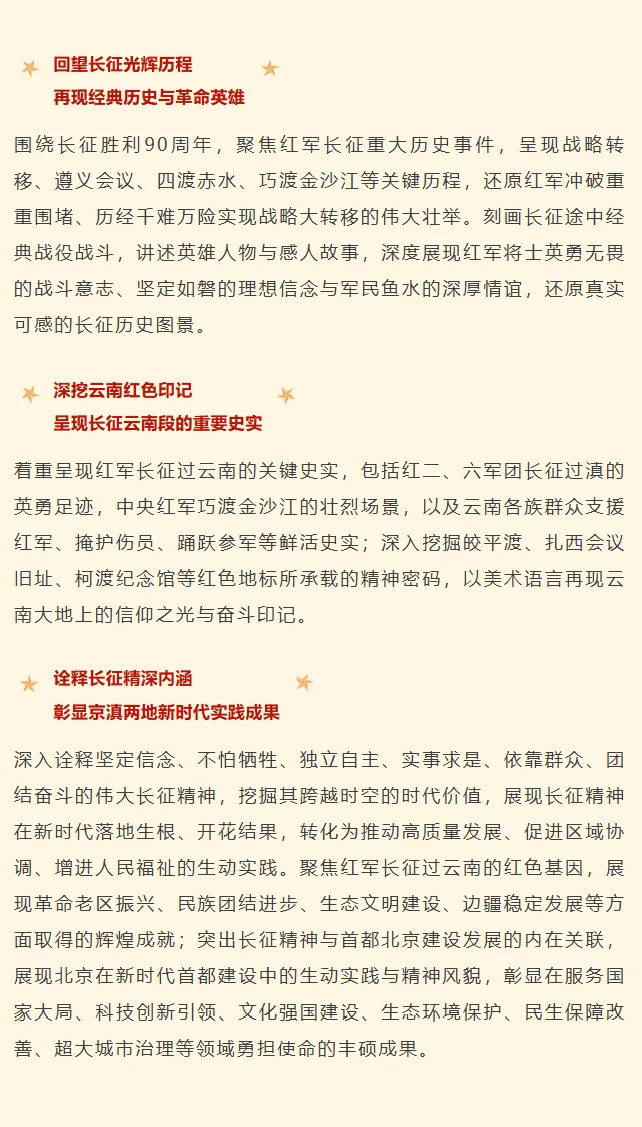 回望长征光辉历程
再现经典历史与革命英雄

围绕长征胜利90周年，聚焦红军长征重大历史事件，呈现战略转移、遵义会议、四渡赤水、巧渡金沙江等关键历程，还原红军冲破重重围堵、历经千难万险实现战略大转移的伟大壮举。刻画长征途中经典战役战斗，讲述英雄人物与感人故事，深度展现红军将士英勇无畏的战斗意志、坚定如磐的理想信念与军民鱼水的深厚情谊，还原真实可感的长征历史图景。

深挖云南红色印记
呈现长征云南段的重要史实

着重呈现红军长征过云南的关键史实，包括红二、六军团长征过滇的英勇足迹，中央红军巧渡金沙江的壮烈场景，以及云南各族群众支援红军、掩护伤员、踊跃参军等鲜活史实；深入挖掘皎平渡、扎西会议旧址、柯渡纪念馆等红色地标所承载的精神密码，以美术语言再现云南大地上的信仰之光与奋斗印记。

诠释长征精深内涵
彰显京滇两地新时代实践成果

深入诠释坚定信念、不怕牺牲、独立自主、实事求是、依靠群众、团结奋斗的伟大长征精神，挖掘其跨越时空的时代价值，展现长征精神在新时代落地生根、开花结果，转化为推动高质量发展、促进区域协调、增进人民福祉的生动实践。聚焦红军长征过云南的红色基因，展现革命老区振兴、民族团结进步、生态文明建设、边疆稳定发展等方面取得的辉煌成就；突出长征精神与首都北京建设发展的内在关联，展现北京在新时代首都建设中的生动实践与精神风貌，彰显在服务国家大局、科技创新引领、文化强国建设、生态环境保护、民生保障改善、超大城市治理等领域勇担使命的丰硕成果。